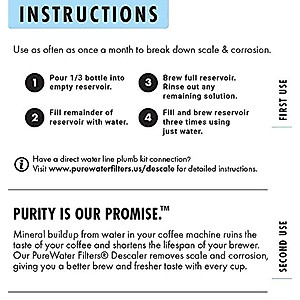 INSTRUCTIONS

Use as often as once a month to break down scale & corrosion.

1 Pour 1/3 bottle into empty reservoir.

2 Fill remainder of reservoir with water.

3 Brew full reservoir. Rinse out any remaining solution.

4 Fill and brew reservoir three times using just water.

FIRST USE

Have a direct water line plumb kit connection? Visit www.purewaterfilters.us/descale for detailed instructions.

PURITY IS OUR PROMISE.™

Mineral buildup from water in your coffee machine ruins the taste of your coffee and shortens the lifespan of your brewer. Our PureWater Filters® Descaler removes scale and corrosion, giving you a better brew and fresher taste with every cup.

SECOND USE